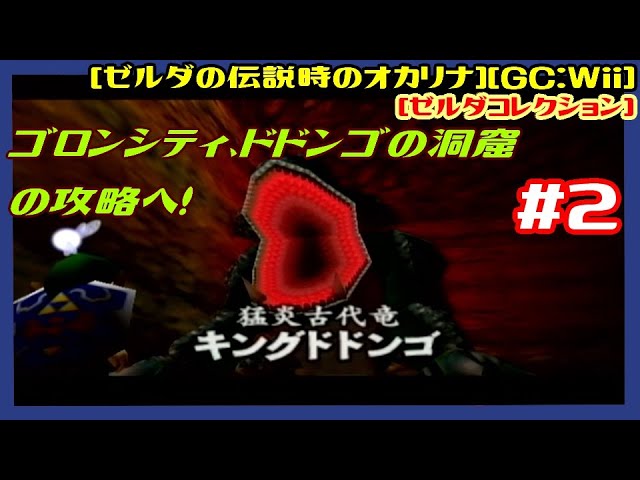 [ゼルダの伝説時のオカリナ][GC:Wii]
[ゼルダコレクション]

ゴロンシティ,ドドンゴの洞窟の攻略へ!

#2

猛炎古代竜
キングドドンゴ